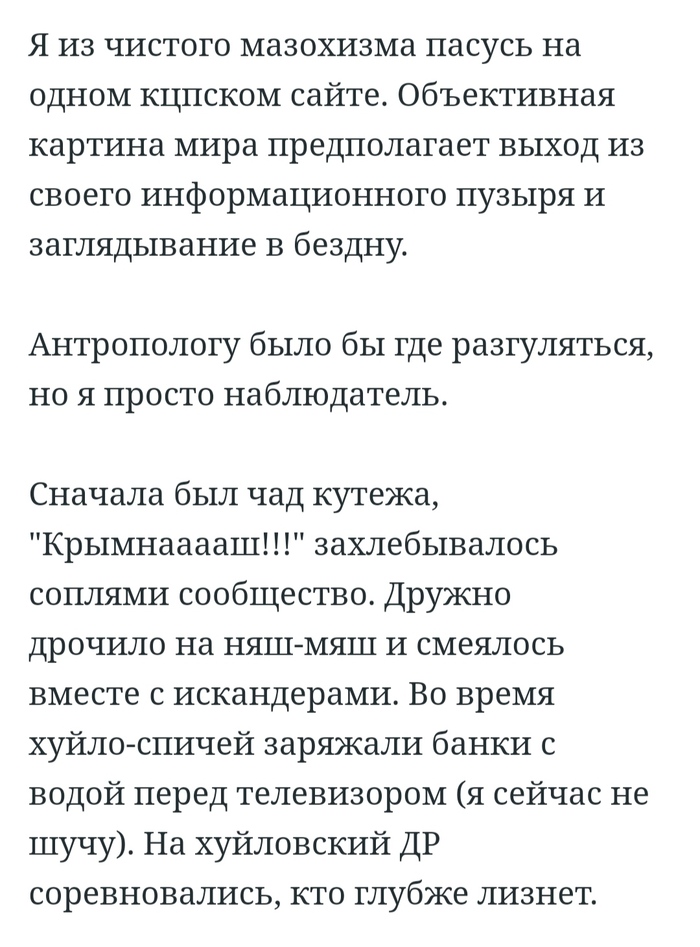 Я из чистого мазохизма пасусь на одном кцпском сайте. Объективная картина мира предполагает выход из своего информационного пузыря и заглядывание в бездну.

Антропологу было бы где разгуляться, но я просто наблюдатель.

Сначала был чад кутежа, "Крымнааааш!!!" захлебывалось соплями сообщество. Дружно дрочило на няш-мяш и смеялось вместе с искандерами. Во время хуйло-спичей заряжали банки с водой перед телевизором (я сейчас не шучу). На хуйловский ДР соревновались, кто глубже лизнет.